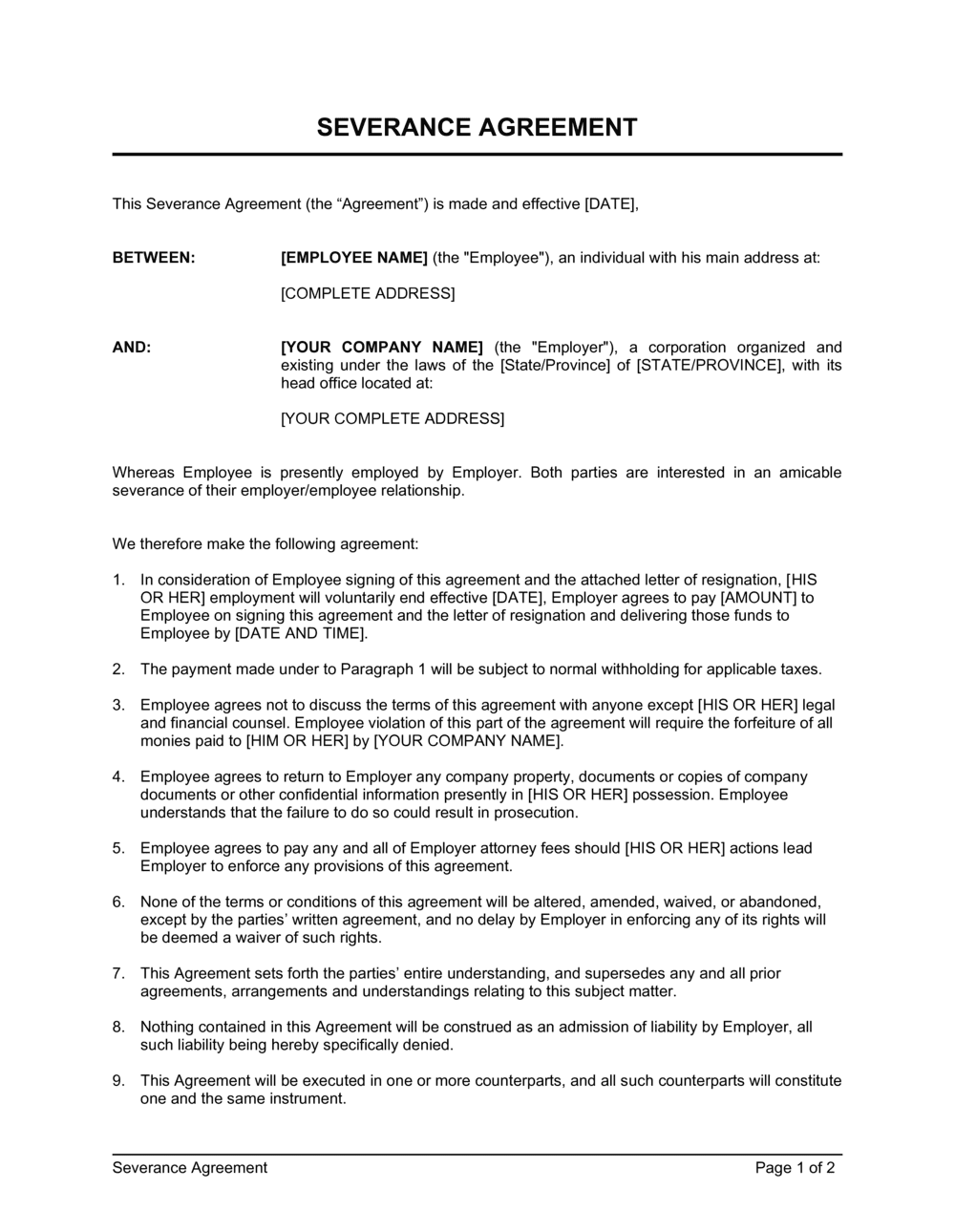 SEVERANCE AGREEMENT

This Severance Agreement (the “Agreement”) is made and effective [DATE],

BETWEEN: [EMPLOYEE NAME] (the "Employee"), an individual with his main address at:

[COMPLETE ADDRESS]

AND: [YOUR COMPANY NAME] (the "Employer"), a corporation organized and existing under the laws of the [State/Province] of [STATE/PROVINCE], with its head office located at:

[YOUR COMPLETE ADDRESS]

Whereas Employee is presently employed by Employer. Both parties are interested in an amicable severance of their employer/employee relationship.

We therefore make the following agreement:

1. In consideration of Employee signing of this agreement and the attached letter of resignation, [HIS OR HER] employment will voluntarily end effective [DATE], Employer agrees to pay [AMOUNT] to Employee on signing this agreement and the letter of resignation and delivering those funds to Employee by [DATE AND TIME].

2. The payment made under to Paragraph 1 will be subject to normal withholding for applicable taxes.

3. Employee agrees not to discuss the terms of this agreement with anyone except [HIS OR HER] legal and financial counsel. Employee violation of this part of the agreement will require the forfeiture of all monies paid to [HIM OR HER] by [YOUR COMPANY NAME].

4. Employee agrees to return to Employer any company property, documents or copies of company documents or other confidential information presently in [HIS OR HER] possession. Employee understands that the failure to do so could result in prosecution.

5. Employee agrees to pay any and all of Employer attorney fees should [HIS OR HER] actions lead Employer to enforce any provisions of this agreement.

6. None of the terms or conditions of this agreement will be altered, amended, waived, or abandoned, except by the parties’ written agreement, and no delay by Employer in enforcing any of its rights will be deemed a waiver of such rights.

7. This Agreement sets forth the parties’ entire understanding, and supersedes any and all prior agreements, arrangements and understandings relating to this subject matter.

8. Nothing contained in this Agreement will be construed as an admission of liability by Employer, all such liability being hereby specifically denied.

9. This Agreement will be executed in one or more counterparts, and all such counterparts will constitute one and the same instrument.

Severance Agreement Page 1 of 2